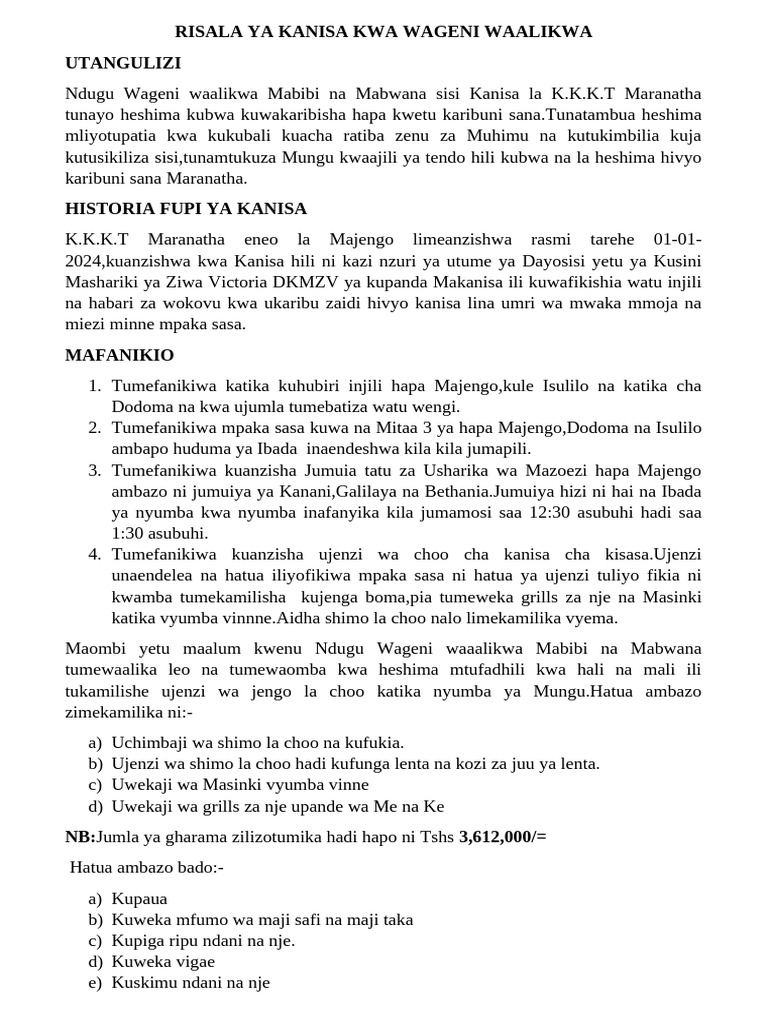 RISALA YA KANISA KWA WAGENI WAALIKWA

UTANGULIZI

Ndugu Wageni waalikwa Mabibi na Mabwana sisi Kanisa la K.K.K.T Maranatha tunayo heshima kubwa kuwakaribisha hapa kwetu karibuni sana.Tunatambua heshima mliyotupatia kwa kukubali kuacha ratiba zenu za Muhimu na kutukimbilia kuja kutusikiliza sisi,tunamtukuza Mungu kwaajili ya tendo hili kubwa na la heshima hivyo karibuni sana Maranatha.

HISTORIA FUPI YA KANISA

K.K.K.T Maranatha eneo la Majengo limeanzishwa rasmi tarehe 01-01-2024,kuanzishwa kwa Kanisa hili ni kazi nzuri ya utume ya Dayosisi yetu ya Kusini Mashariki ya Ziwa Victoria DKMZV ya kupanda Makanisa ili kuwafikishia watu injili na habari za wokovu kwa ukaribu zaidi hivyo kanisa lina umri wa mwaka mmoja na miezi minne mpaka sasa.

MAFANIKIO

1. Tumefanikiwa katika kuhubiri injili hapa Majengo,kule Isulilo na katika cha Dodoma na kwa ujumla tumebatiza watu wengi.
2. Tumefanikiwa mpaka sasa kuwa na Mitaa 3 ya hapa Majengo,Dodoma na Isulilo ambapo huduma ya Ibada inaendeshwa kila kila jumapili.
3. Tumefanikiwa kuanzisha Jumuia tatu za Usharika wa Mazoezi hapa Majengo ambazo ni jumuiya ya Kanani,Galilaya na Bethania.Jumuiya hizi ni hai na Ibada ya nyumba kwa nyumba inafanyika kila jumamosi saa 12:30 asubuhi hadi saa 1:30 asubuhi.
4. Tumefanikiwa kuanzisha ujenzi wa choo cha kanisa cha kisasa.Ujenzi unaendelea na hatua iliyofikiwa mpaka sasa ni hatua ya ujenzi tuliyo fikia ni kwamba tumekamilisha kujenga boma,pia tumeweka grills za nje na Masinki katika vyumba vinnne.Aidha shimo la choo nalo limekamilika vyema.

Maombi yetu maalum kwenu Ndugu Wageni waaalikwa Mabibi na Mabwana tumewaalika leo na tumewaomba kwa heshima mtufadhili kwa hali na mali ili tukamilishe ujenzi wa jengo la choo katika nyumba ya Mungu.Hatua ambazo zimekamilika ni:-

a) Uchimbaji wa shimo la choo na kufukia.
b) Ujenzi wa shimo la choo hadi kufunga lenta na kozi za juu ya lenta.
c) Uwekaji wa Masinki vyumba vinne
d) Uwekaji wa grills za nje upande wa Me na Ke

NB:Jumla ya gharama zilizotumika hadi hapo ni Tshs 3,612,000/=

Hatua ambazo bado:-

a) Kupaua
b) Kuweka mfumo wa maji safi na maji taka
c) Kupiga ripu ndani na nje.
d) Kuweka vigae
e) Kuskimu ndani na nje